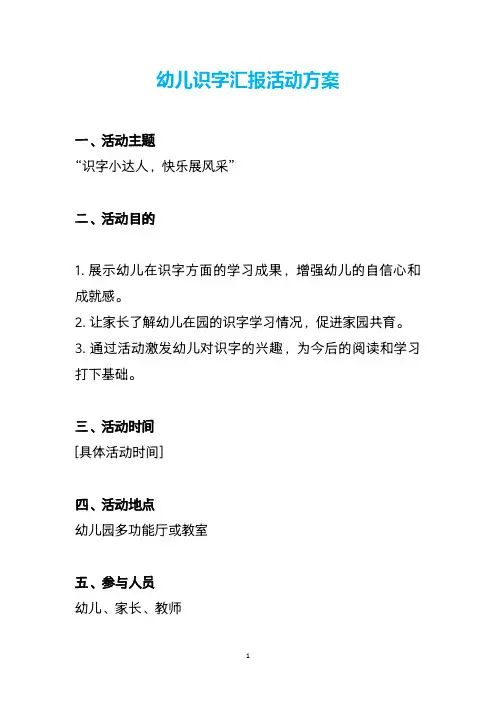 幼儿识字汇报活动方案

一、活动主题
“识字小达人，快乐展风采”

二、活动目的

1. 展示幼儿在识字方面的学习成果，增强幼儿的自信心和成就感。
2. 让家长了解幼儿在园的识字学习情况，促进家园共育。
3. 通过活动激发幼儿对识字的兴趣，为今后的阅读和学习打下基础。

三、活动时间
[具体活动时间]

四、活动地点
幼儿园多功能厅或教室

五、参与人员
幼儿、家长、教师

1